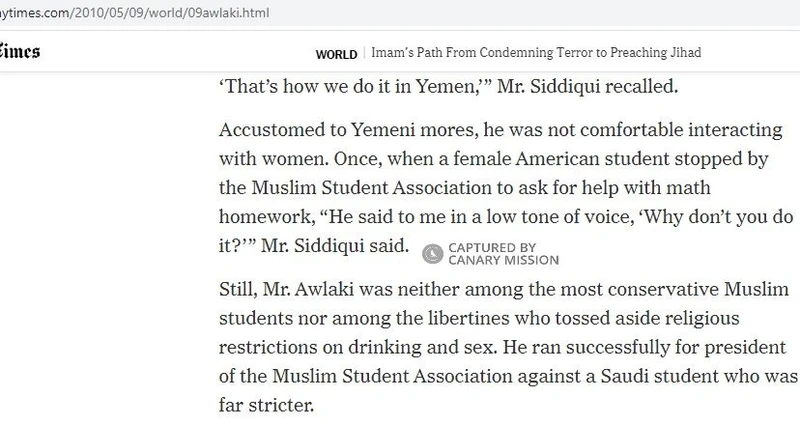 ytimes.com/2010/05/09/world/09awlaki.html

Times

WORLD | Imam's Path From Condemning Terror to Preaching Jihad

'That's how we do it in Yemen,'" Mr. Siddiqui recalled.

Accustomed to Yemeni mores, he was not comfortable interacting with women. Once, when a female American student stopped by the Muslim Student Association to ask for help with math homework, "He said to me in a low tone of voice, 'Why don't you do it?'" Mr. Siddiqui said.

CAPTURED BY CANARY MISSION

Still, Mr. Awlaki was neither among the most conservative Muslim students nor among the libertines who tossed aside religious restrictions on drinking and sex. He ran successfully for president of the Muslim Student Association against a Saudi student who was far stricter.